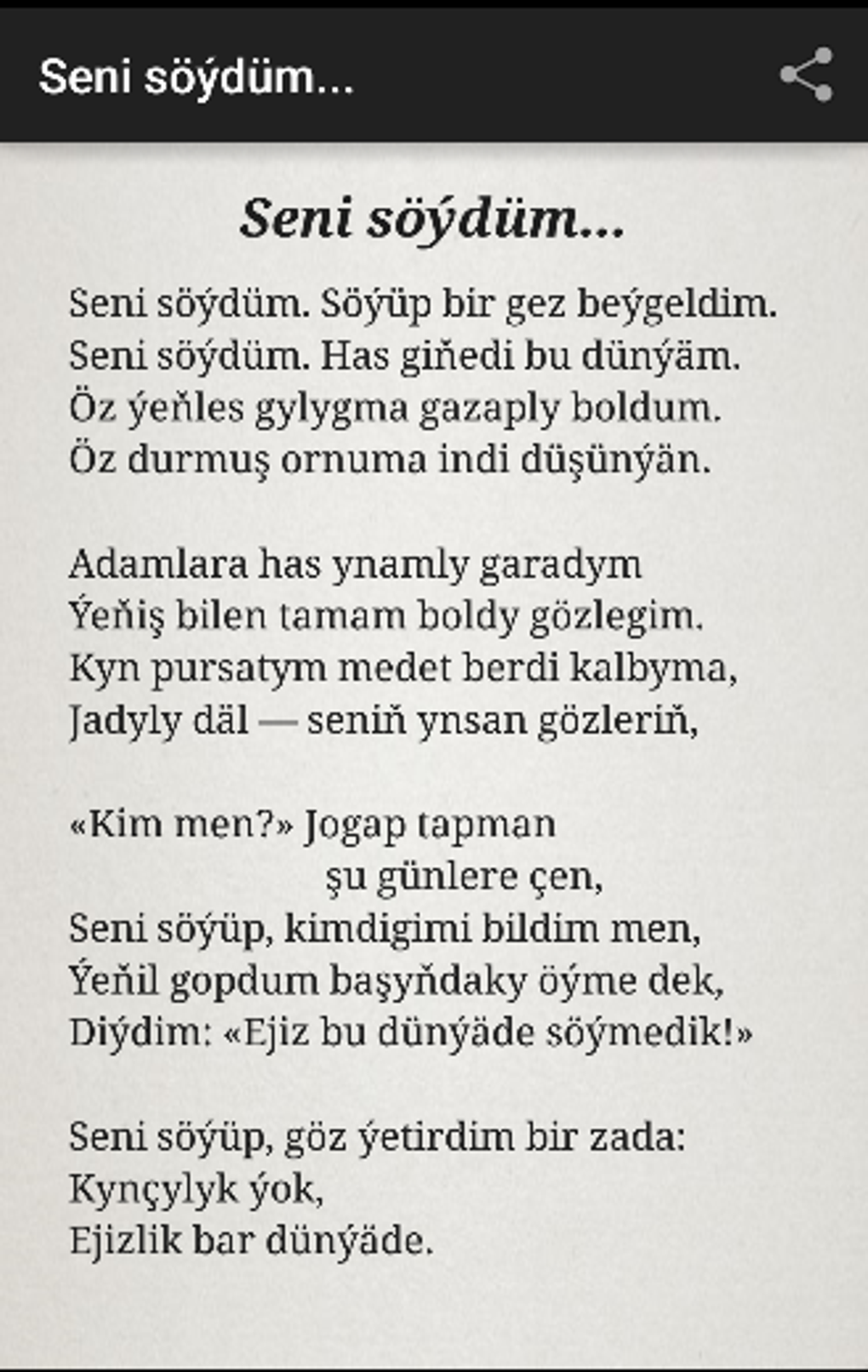 Seni söýdüm...

Seni söýdüm...

Seni söýdüm. Söýüp bir gez beýgeldim.
Seni söýdüm. Has giňedi bu dünýäm.
Öz ýeňles gylygma gazaply boldum.
Öz durmuş ornuma indi düşünýän.

Adamlara has ynamly garadym
Ýeňiş bilen tamam boldy gözlegim.
Kyn pursatym medet berdi kalbyma,
Jadyly däl — seniň ynsan gözleriň,

«Kim men?» Jogap tapman
şu günlere çen,
Seni söýüp, kimdigimi bildim men,
Ýeňil gopdum başyňdaky öýme dek,
Diýdim: «Ejiz bu dünýäde söýmedik!»

Seni söýüp, göz ýetirdim bir zada:
Kynçylyk ýok,
Ejizlik bar dünýäde.